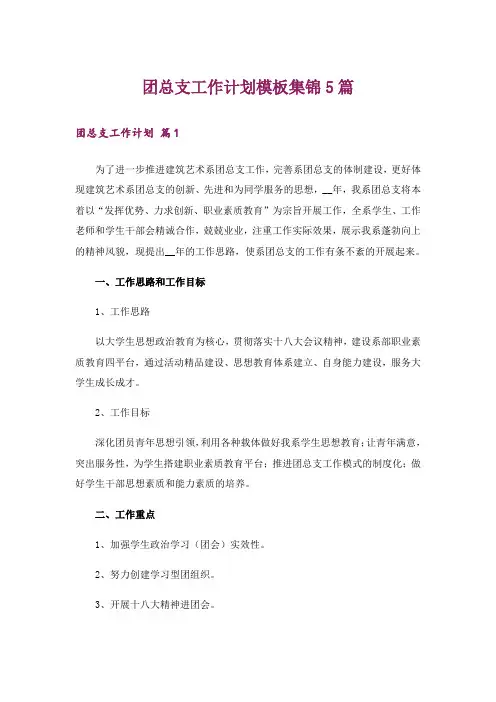 团总支工作计划模板集锦5篇

团总支工作计划 篇1

为了进一步推进建筑艺术系团总支工作，完善系团总支的体制建设，更好体现建筑艺术系团总支的创新、先进和为同学服务的思想，__年，我系团总支将本着以“发挥优势、力求创新、职业素质教育”为宗旨开展工作，全系学生、工作老师和学生干部会精诚合作，兢兢业业，注重工作实际效果，展示我系蓬勃向上的精神风貌，现提出__年的工作思路，使系团总支的工作有条不紊的开展起来。

一、工作思路和工作目标

1、工作思路

以大学生思想政治教育为核心，贯彻落实十八大会议精神，建设系部职业素质教育四平台，通过活动精品建设、思想教育体系建立、自身能力建设，服务大学生成长成才。

2、工作目标

深化团员青年思想引领，利用各种载体做好我系学生思想教育；让青年满意，突出服务性，为学生搭建职业素质教育平台；推进团总支工作模式的制度化；做好学生干部思想素质和能力素质的培养。

二、工作重点

1、加强学生政治学习（团会）实效性。

2、努力创建学习型团组织。

3、开展十八大精神进团会。